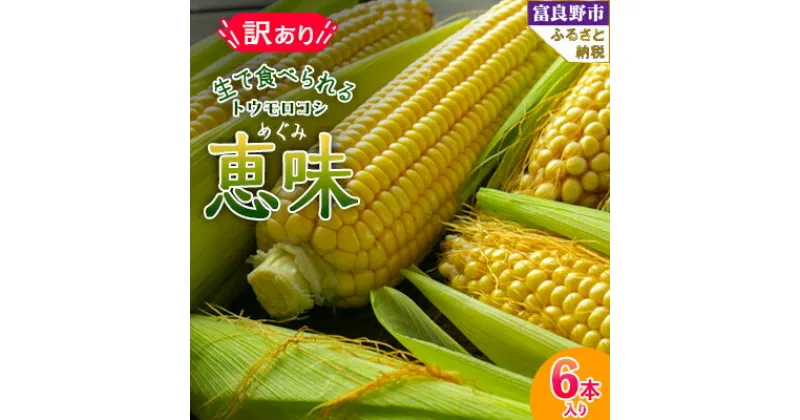 訳あり

富良野市
ふるさと納税

生で食べられる
トウモロコシ

めぐみ
恵味

6本入り